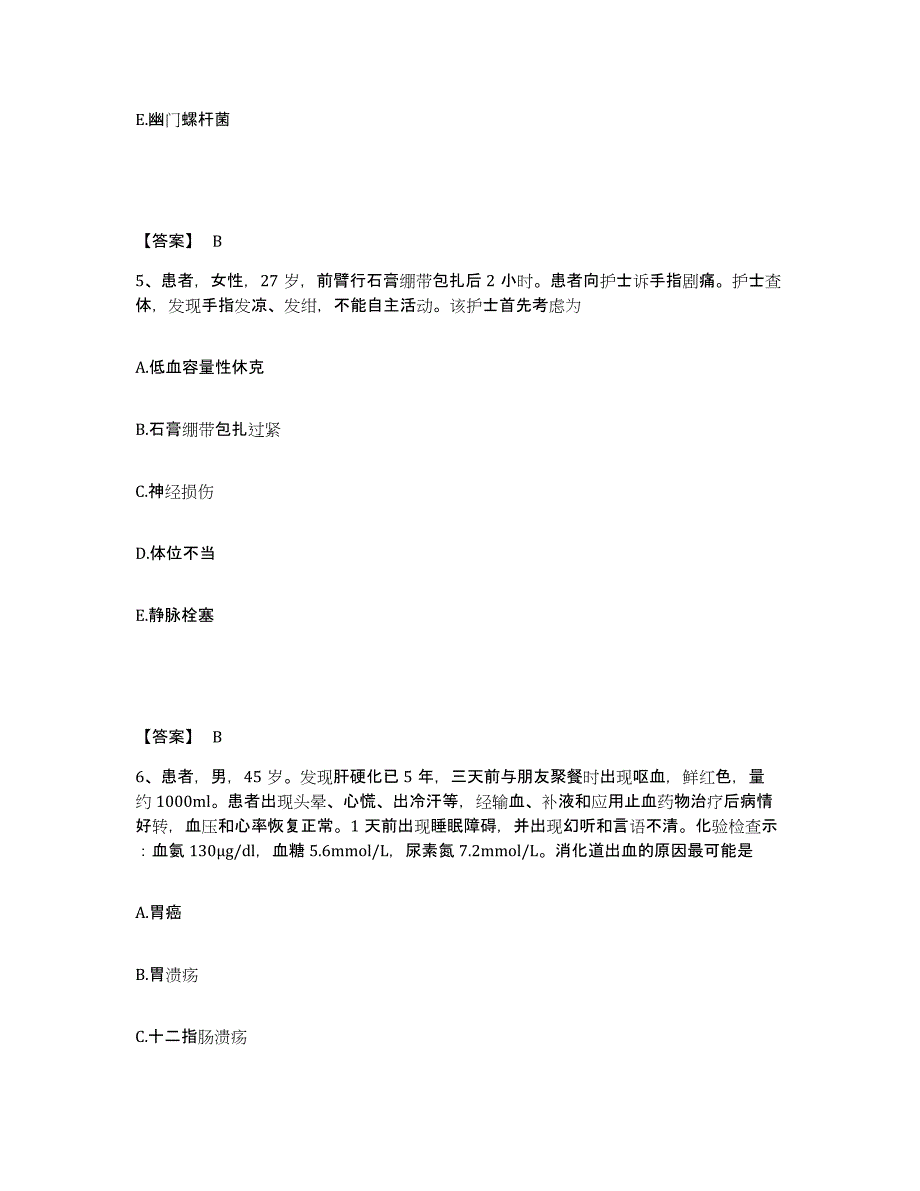 E.幽门螺杆菌

【答案】 B

5、患者，女性，27 岁，前臂行石膏绷带包扎后 2 小时。患者向护士诉手指剧痛。护士查体，发现手指发凉、发绀，不能自主活动。该护士首先考虑为

A.低血容量性休克

B.石膏绷带包扎过紧

C.神经损伤

D.体位不当

E.静脉栓塞

【答案】 B

6、患者，男，45 岁。发现肝硬化已 5 年，三天前与朋友聚餐时出现呕血，鲜红色，量约 1000ml。患者出现头晕、心慌、出冷汗等，经输血、补液和应用止血药物治疗后病情好转，血压和心率恢复正常。1 天前出现睡眠障碍，并出现幻听和言语不清。化验检查示：血氨 130μg/dl，血糖 5.6mmol/L，尿素氮 7.2mmol/L。消化道出血的原因最可能是

A.胃癌

B.胃溃疡

C.十二指肠溃疡